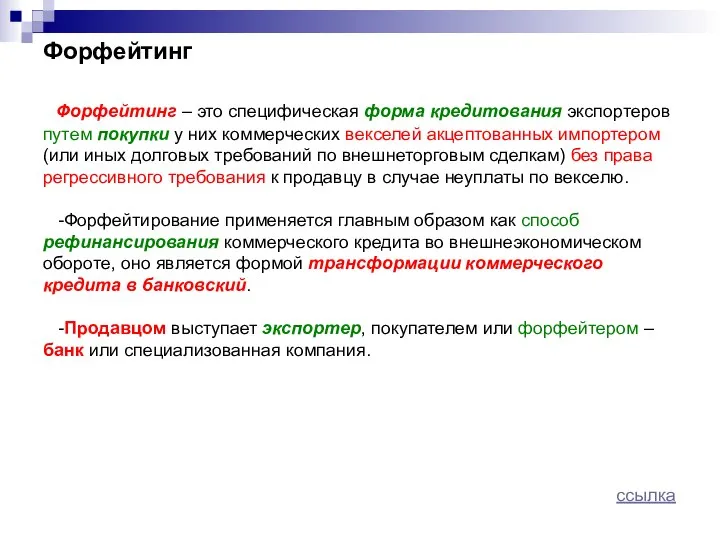 Форфейтинг

Форфейтинг – это специфическая форма кредитования экспортеров путем покупки у них коммерческих векселей акцептованных импортером (или иных долговых требований по внешнеторговым сделкам) без права регрессивного требования к продавцу в случае неуплаты по векселю.

-Форфейтирование применяется главным образом как способ рефинансирования коммерческого кредита во внешнеэкономическом обороте, оно является формой трансформации коммерческого кредита в банковский.

-Продавцом выступает экспортер, покупателем или форфейтером – банк или специализованная компания.

ссылка